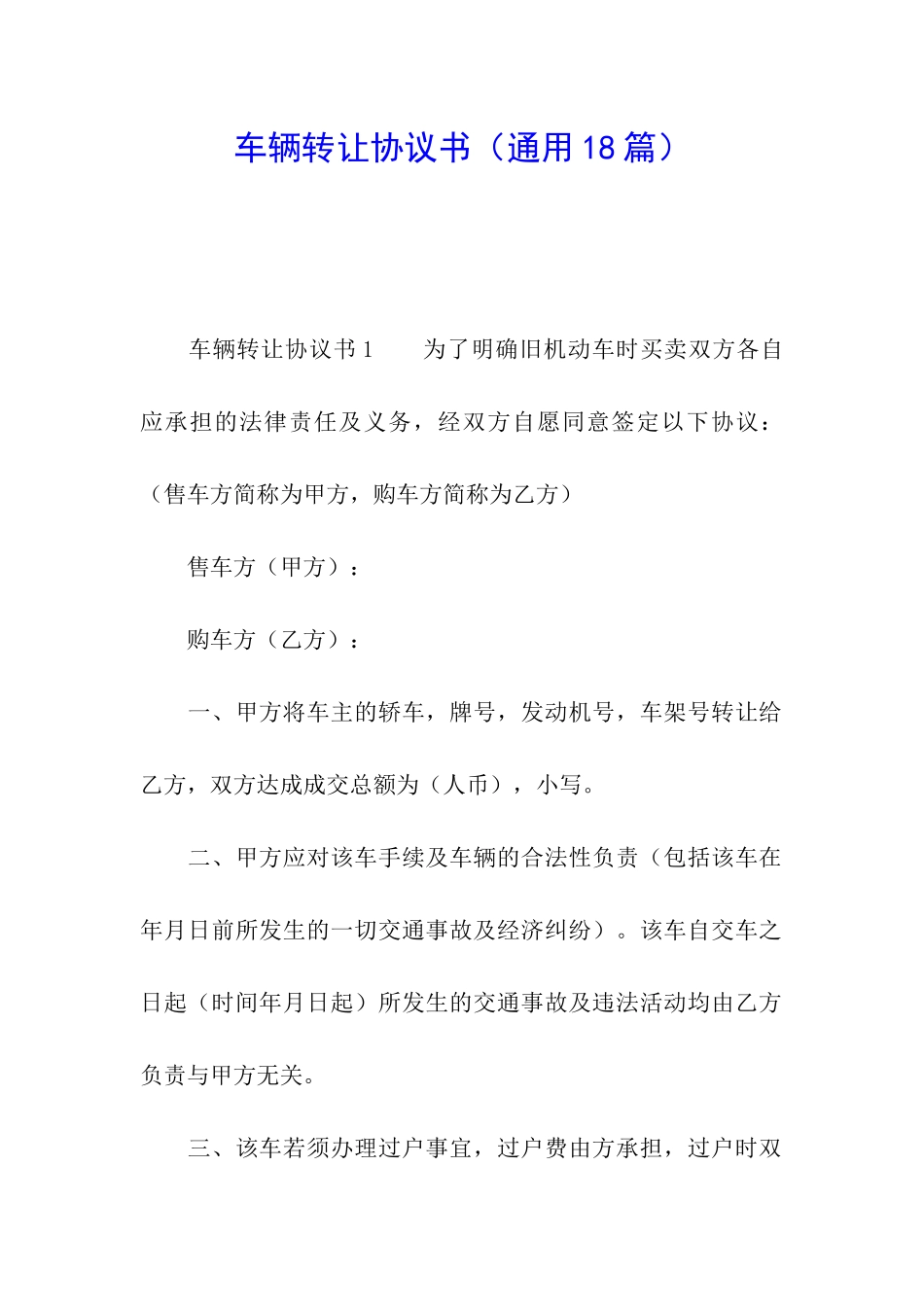 车辆转让协议书（通用18篇）

车辆转让协议书1　　为了明确旧机动车时买卖双方各自应承担的法律责任及义务，经双方自愿同意签定以下协议：（售车方简称为甲方，购车方简称为乙方）

售车方（甲方）：

购车方（乙方）：

一、甲方将车主的轿车，牌号，发动机号，车架号转让给乙方，双方达成成交总额为（人币），小写。

二、甲方应对该车手续及车辆的合法性负责（包括该车在年月日前所发生的一切交通事故及经济纠纷）。该车自交车之日起（时间年月日起）所发生的交通事故及违法活动均由乙方负责与甲方无关。

三、该车若须办理过户事宜，过户费由方承担，过户时双